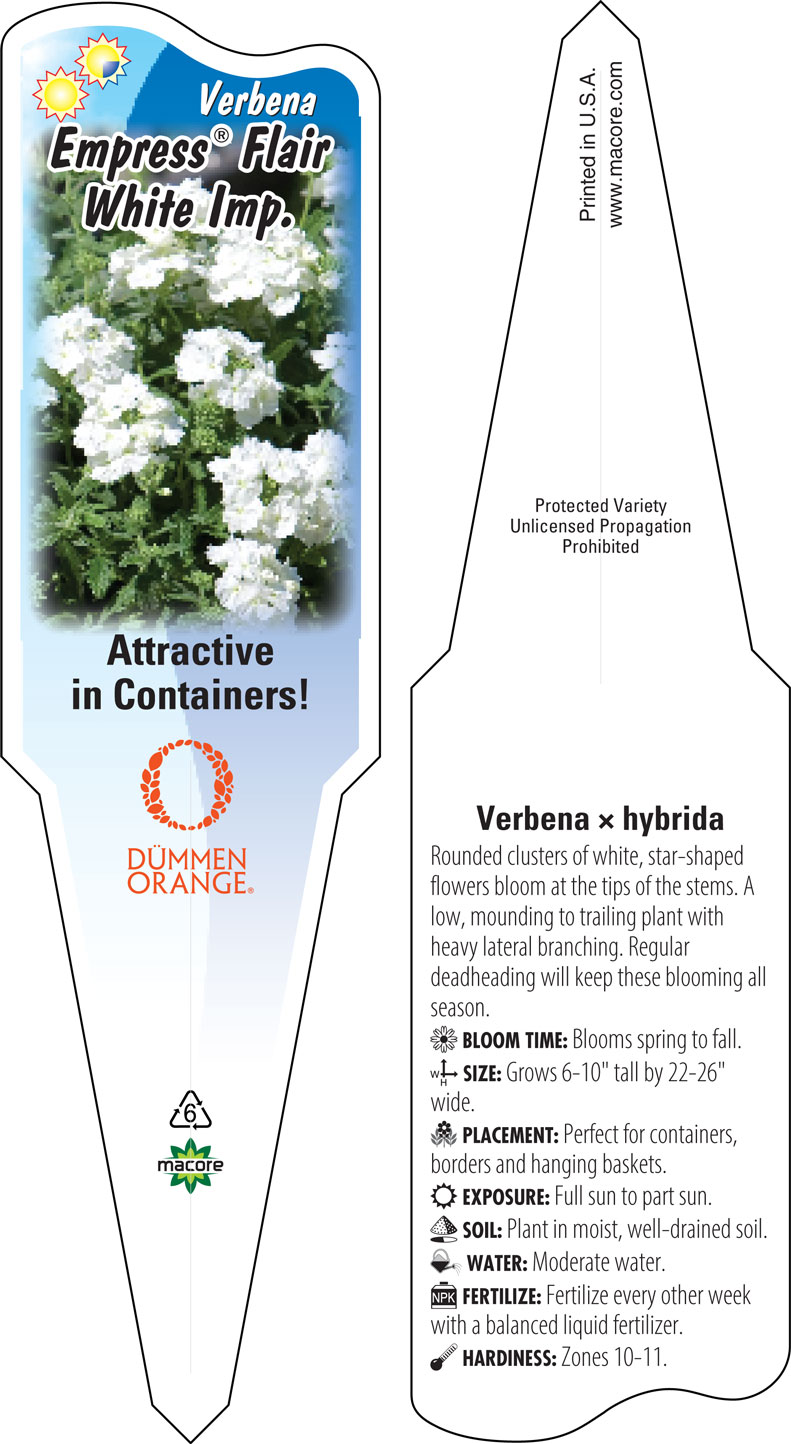 Verbena
Empress® Flair
White Imp.

Attractive in Containers!

DÜMMEN ORANGE®

6

macore

Printed in U.S.A.
www.macore.com

Protected Variety
Unlicensed Propagation
Prohibited

Verbena × hybrida

Rounded clusters of white, star-shaped flowers bloom at the tips of the stems. A low, mounding to trailing plant with heavy lateral branching. Regular deadheading will keep these blooming all season.

BLOOM TIME: Blooms spring to fall.

W H SIZE: Grows 6-10" tall by 22-26" wide.

PLACEMENT: Perfect for containers, borders and hanging baskets.

EXPOSURE: Full sun to part sun.

SOIL: Plant in moist, well-drained soil.

WATER: Moderate water.

NPK FERTILIZE: Fertilize every other week with a balanced liquid fertilizer.

HARDINESS: Zones 10-11.